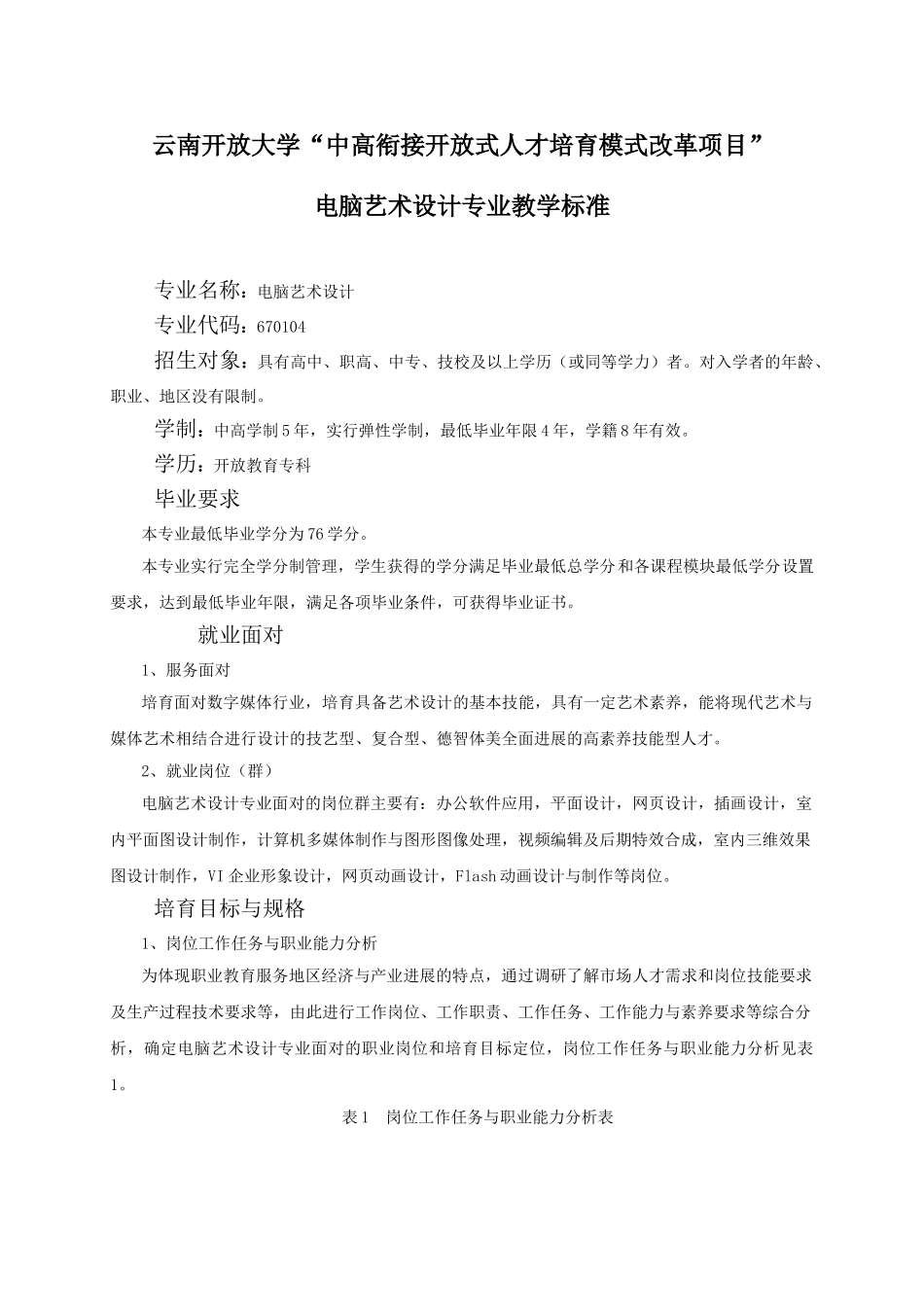 云南开放大学“中高衔接开放式人才培育模式改革项目”

电脑艺术设计专业教学标准

专业名称：电脑艺术设计

专业代码：670104

招生对象：具有高中、职高、中专、技校及以上学历（或同等学力）者。对入学者的年龄、职业、地区没有限制。

学制：中高学制5年，实行弹性学制，最低毕业年限4年，学籍8年有效。

学历：开放教育专科

毕业要求

本专业最低毕业学分为76学分。

本专业实行完全学分制管理，学生获得的学分满足毕业最低总学分和各课程模块最低学分设置要求，达到最低毕业年限，满足各项毕业条件，可获得毕业证书。

就业面对

1、服务面对

培育面对数字媒体行业，培育具备艺术设计的基本技能，具有一定艺术素养，能将现代艺术与媒体艺术相结合进行设计的技艺型、复合型、德智体美全面进展的高素养技能型人才。

2、就业岗位（群）

电脑艺术设计专业面对的岗位群主要有：办公软件应用，平面设计，网页设计，插画设计，室内平面图设计制作，计算机多媒体制作与图形图像处理，视频编辑及后期特效合成，室内三维效果图设计制作，VI企业形象设计，网页动画设计，Flash动画设计与制作等岗位。

培育目标与规格

1、岗位工作任务与职业能力分析

为体现职业教育服务地区经济与产业进展的特点，通过调研了解市场人才需求和岗位技能要求及生产过程技术要求等，由此进行工作岗位、工作职责、工作任务、工作能力与素养要求等综合分析，确定电脑艺术设计专业面对的职业岗位和培育目标定位，岗位工作任务与职业能力分析见表1。

表1　岗位工作任务与职业能力分析表